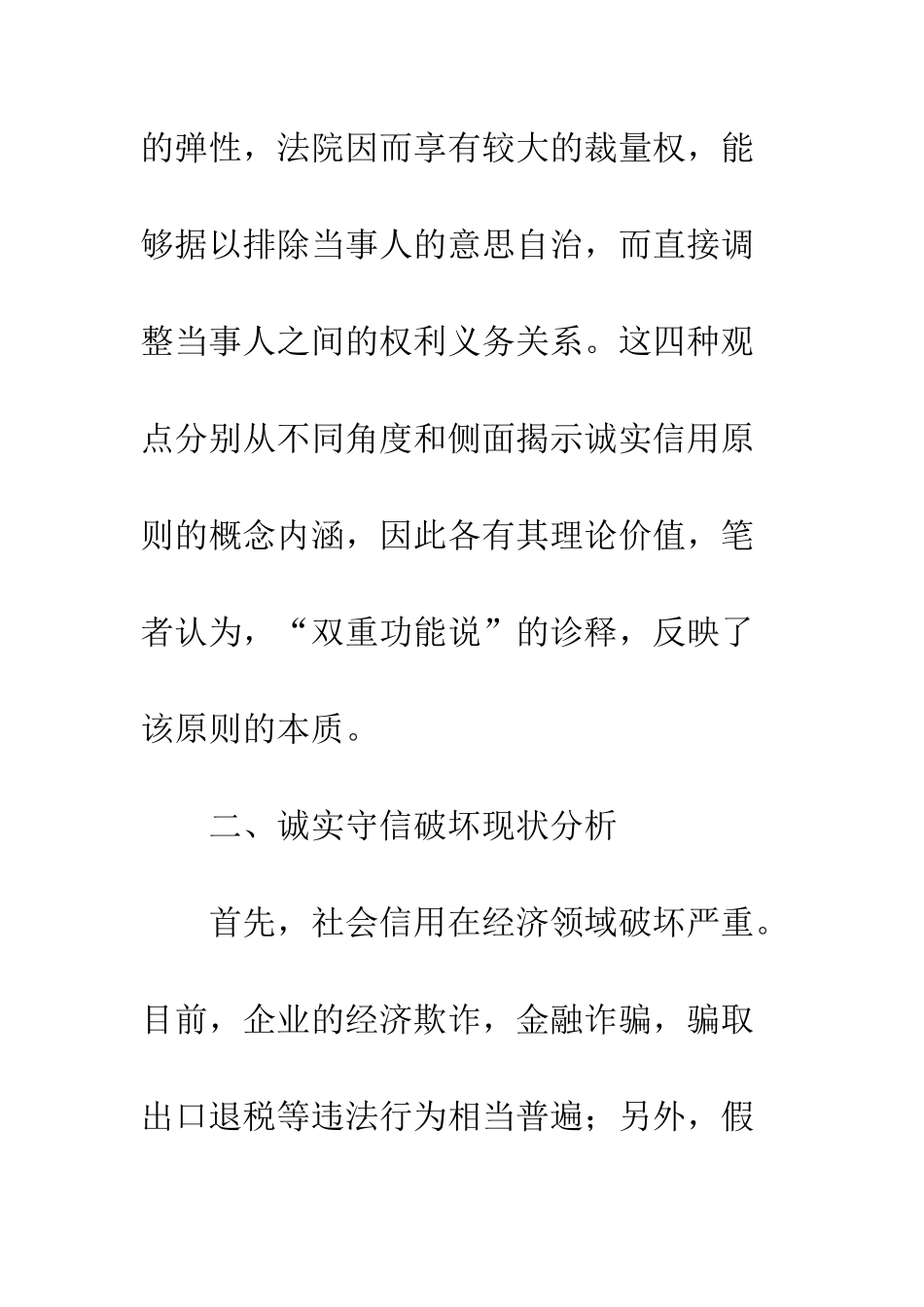 的弹性，法院因而享有较大的裁量权，能够据以排除当事人的意思自治，而直接调整当事人之间的权利义务关系。这四种观点分别从不同角度和侧面揭示诚实信用原则的概念内涵，因此各有其理论价值，笔者认为，“双重功能说”的诊释，反映了该原则的本质。

二、诚实守信破坏现状分析

首先，社会信用在经济领域破坏严重。目前，企业的经济欺诈，金融诈骗，骗取出口退税等违法行为相当普遍；另外，假